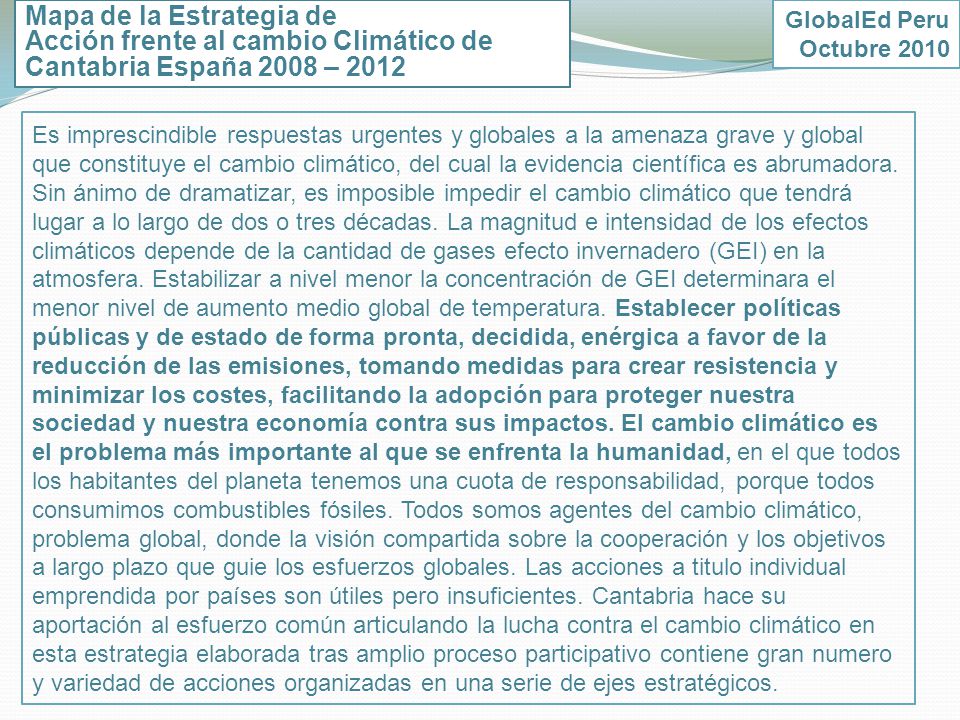 Mapa de la Estrategia de Acción frente al cambio Climático de Cantabria España 2008 – 2012

GlobalEd Peru
Octubre 2010

Es imprescindible respuestas urgentes y globales a la amenaza grave y global que constituye el cambio climático, del cual la evidencia científica es abrumadora. Sin ánimo de dramatizar, es imposible impedir el cambio climático que tendrá lugar a lo largo de dos o tres décadas. La magnitud e intensidad de los efectos climáticos depende de la cantidad de gases efecto invernadero (GEI) en la atmosfera. Estabilizar a nivel menor la concentración de GEI determinara el menor nivel de aumento medio global de temperatura. Establecer políticas públicas y de estado de forma pronta, decidida, enérgica a favor de la reducción de las emisiones, tomando medidas para crear resistencia y minimizar los costes, facilitando la adopción para proteger nuestra sociedad y nuestra economía contra sus impactos. El cambio climático es el problema más importante al que se enfrenta la humanidad, en el que todos los habitantes del planeta tenemos una cuota de responsabilidad, porque todos consumimos combustibles fósiles. Todos somos agentes del cambio climático, problema global, donde la visión compartida sobre la cooperación y los objetivos a largo plazo que guie los esfuerzos globales. Las acciones a titulo individual emprendida por países son útiles pero insuficientes. Cantabria hace su aportación al esfuerzo común articulando la lucha contra el cambio climático en esta estrategia elaborada tras amplio proceso participativo contiene gran numero y variedad de acciones organizadas en una serie de ejes estratégicos.